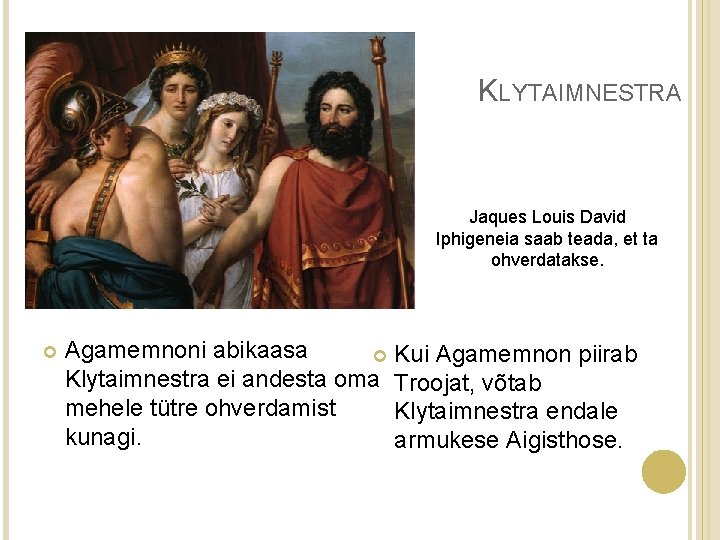 KLYTAIMNESTRA

Jaques Louis David
Iphigeneia saab teada, et ta ohverdatakse.

Agamemnoni abikaasa Klytaimnestra ei andesta oma mehele tütre ohverdamist kunagi.

Kui Agamemnon piirab Troojat, võtab Klytaimnestra endale armukese Aigisthose.